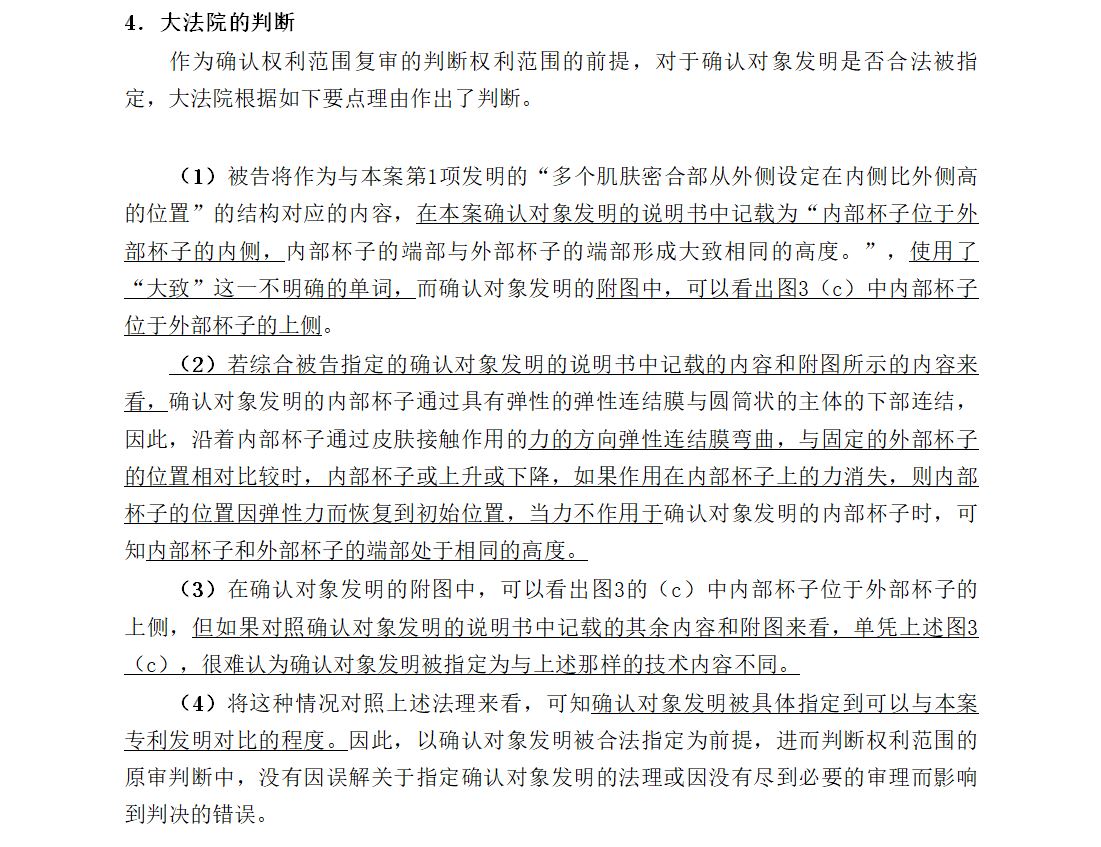 4．大法院的判断

作为确认权利范围复审的判断权利范围的前提，对于确认对象发明是否合法被指定，大法院根据如下要点理由作出了判断。

（1）被告将作为与本案第1项发明的“多个肌肤密合部从外侧设定在内侧比外侧高的位置”的结构对应的内容，在本案确认对象发明的说明书中记载为“内部杯子位于外部杯子的内侧，内部杯子的端部与外部杯子的端部形成大致相同的高度。”，使用了“大致”这一不明确的单词，而确认对象发明的附图中，可以看出图3（c）中内部杯子位于外部杯子的上侧。

（2）若综合被告指定的确认对象发明的说明书中记载的内容和附图所示的内容来看，确认对象发明的内部杯子通过具有弹性的弹性连结膜与圆筒状的主体的下部连结，因此，沿着内部杯子通过皮肤接触作用的力的方向弹性连结膜弯曲，与固定的外部杯子的位置相对比较时，内部杯子或上升或下降，如果作用在内部杯子上的力消失，则内部杯子的位置因弹性力而恢复到初始位置，当力不作用于确认对象发明的内部杯子时，可知内部杯子和外部杯子的端部处于相同的高度。

（3）在确认对象发明的附图中，可以看出图3的（c）中内部杯子位于外部杯子的上侧，但如果对照确认对象发明的说明书中记载的其余内容和附图来看，单凭上述图3（c），很难认为确认对象发明被指定为与上述那样的技术内容不同。

（4）将这种情况对照上述法理来看，可知确认对象发明被具体指定到可以与本案专利发明对比的程度。因此，以确认对象发明被合法指定为前提，进而判断权利范围的原审判断中，没有因误解关于指定确认对象发明的法理或因没有尽到必要的审理而影响到判决的错误。